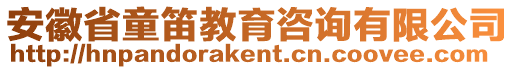 安徽省童笛教育咨询有限公司
http://hnpandorakent.cn.coovee.com